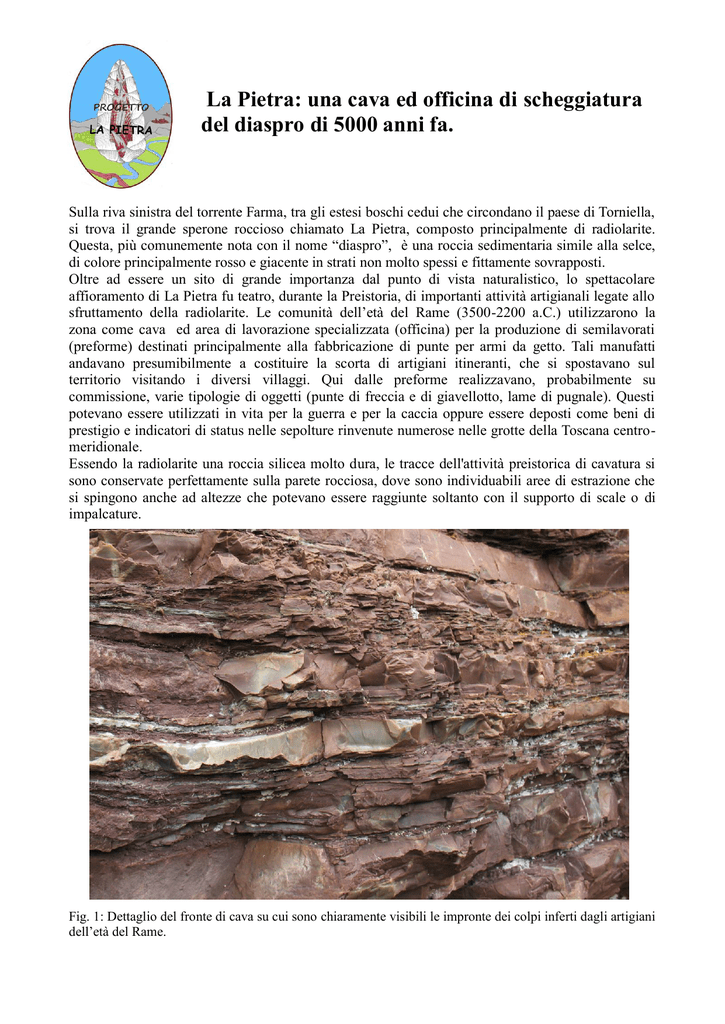 PROGETTO
LA PIETRA

La Pietra: una cava ed officina di scheggiatura del diaspro di 5000 anni fa.

Sulla riva sinistra del torrente Farma, tra gli estesi boschi cedui che circondano il paese di Torniella, si trova il grande sperone roccioso chiamato La Pietra, composto principalmente di radiolarite. Questa, più comunemente nota con il nome “diaspro”, è una roccia sedimentaria simile alla selce, di colore principalmente rosso e giacente in strati non molto spessi e fittamente sovrapposti.
Oltre ad essere un sito di grande importanza dal punto di vista naturalistico, lo spettacolare affioramento di La Pietra fu teatro, durante la Preistoria, di importanti attività artigianali legate allo sfruttamento della radiolarite. Le comunità dell’età del Rame (3500-2200 a.C.) utilizzarono la zona come cava ed area di lavorazione specializzata (officina) per la produzione di semilavorati (preforme) destinati principalmente alla fabbricazione di punte per armi da getto. Tali manufatti andavano presumibilmente a costituire la scorta di artigiani itineranti, che si spostavano sul territorio visitando i diversi villaggi. Qui dalle preforme realizzavano, probabilmente su commissione, varie tipologie di oggetti (punte di freccia e di giavellotto, lame di pugnale). Questi potevano essere utilizzati in vita per la guerra e per la caccia oppure essere deposti come beni di prestigio e indicatori di status nelle sepolture rinvenute numerose nelle grotte della Toscana centro-meridionale.
Essendo la radiolarite una roccia silicea molto dura, le tracce dell'attività preistorica di cavatura si sono conservate perfettamente sulla parete rocciosa, dove sono individuabili aree di estrazione che si spingono anche ad altezze che potevano essere raggiunte soltanto con il supporto di scale o di impalcature.

Fig. 1: Dettaglio del fronte di cava su cui sono chiaramente visibili le impronte dei colpi inferti dagli artigiani dell’età del Rame.